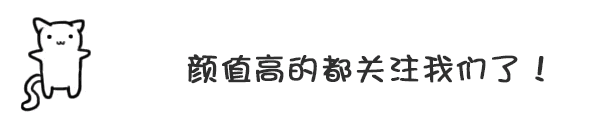 颜值高的都关注我们了！